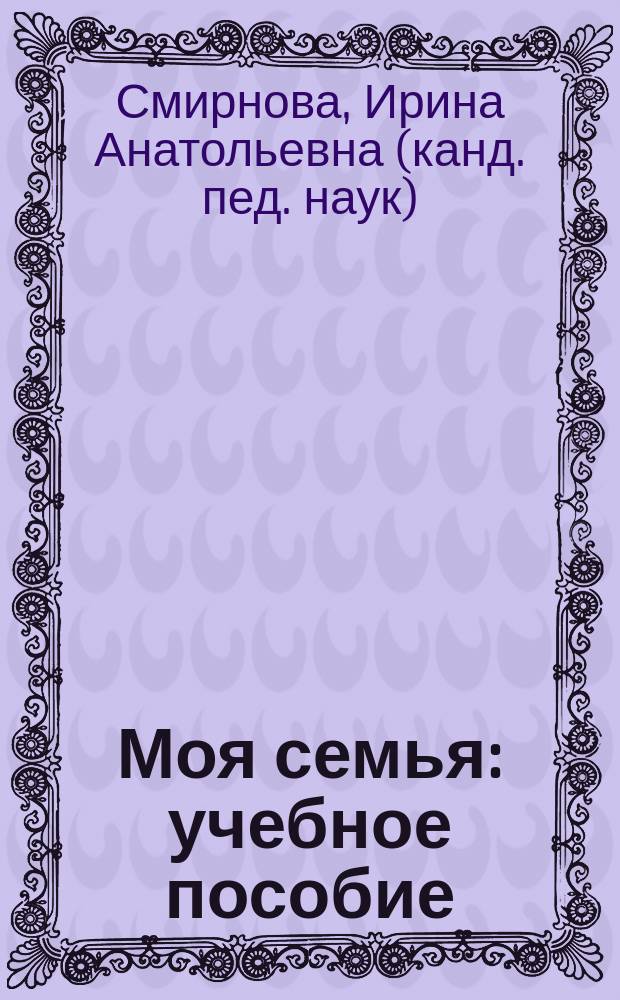 Смирнова, Ирина Анатольевна (канд. пед. наук)

Моя семья: учебное пособие